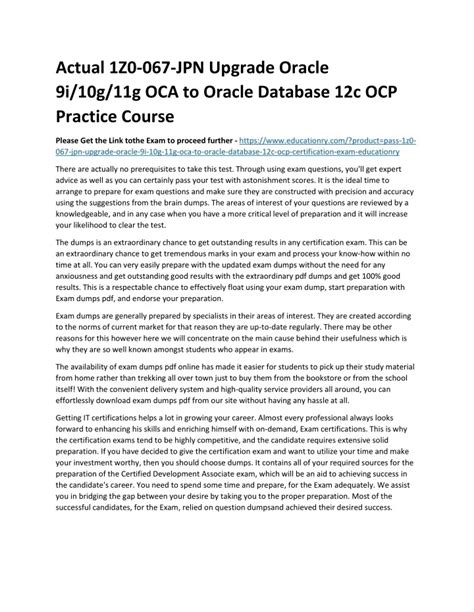 Actual 1Z0-067-JPN Upgrade Oracle 9i/10g/11g OCA to Oracle Database 12c OCP Practice Course

Please Get the Link tothe Exam to proceed further - https://www.educationry.com/?product=pass-1z0-067-jpn-upgrade-oracle-9i-10g-11g-oca-to-oracle-database-12c-ocp-certification-exam-educationry

There are actually no prerequisites to take this test. Through using exam questions, you'll get expert advice as well as you can certainly pass your test with astonishment scores. It is the ideal time to arrange to prepare for exam questions and make sure they are constructed with precision and accuracy using the suggestions from the brain dumps. The areas of interest of your questions are reviewed by a knowledgeable, and in any case when you have a more critical level of preparation and it will increase your likelihood to clear the test.

The dumps is an extraordinary chance to get outstanding results in any certification exam. This can be an extraordinary chance to get tremendous marks in your exam and process your know-how within no time at all. You can very easily prepare with the updated exam dumps without the need for any anxiousness and get outstanding good results with the extraordinary pdf dumps and get 100% good results. This is a respectable chance to effectively float using your exam dump, start preparation with Exam dumps pdf, and endorse your preparation.

Exam dumps are generally prepared by specialists in their areas of interest. They are created according to the norms of current market for that reason they are up-to-date regularly. There may be other reasons for this however here we will concentrate on the main cause behind their usefulness which is why they are so well known amongst students who appear in exams.

The availability of exam dumps pdf online has made it easier for students to pick up their study material from home rather than trekking all over town just to buy them from the bookstore or from the school itself! With the convenient delivery system and high-quality service providers all around, you can effortlessly download exam dumps pdf from our site without having any hassle at all.

Getting IT certifications helps a lot in growing your career. Almost every professional always looks forward to enhancing his skills and enriching himself with on-demand, Exam certifications. This is why the certification exams tend to be highly competitive, and the candidate requires extensive solid preparation. If you have decided to give the certification exam and want to utilize your time and make your investment worthy, then you should choose dumps. It contains all of your required sources for the preparation of the Certified Development Associate exam, which will be an aid to achieving success in the candidate's career. You need to spend some time and prepare, for the Exam adequately. We assist you in bridging the gap between your desire by taking you to the proper preparation. Most of the successful candidates, for the Exam, relied on question dumpsand achieved their desired success.